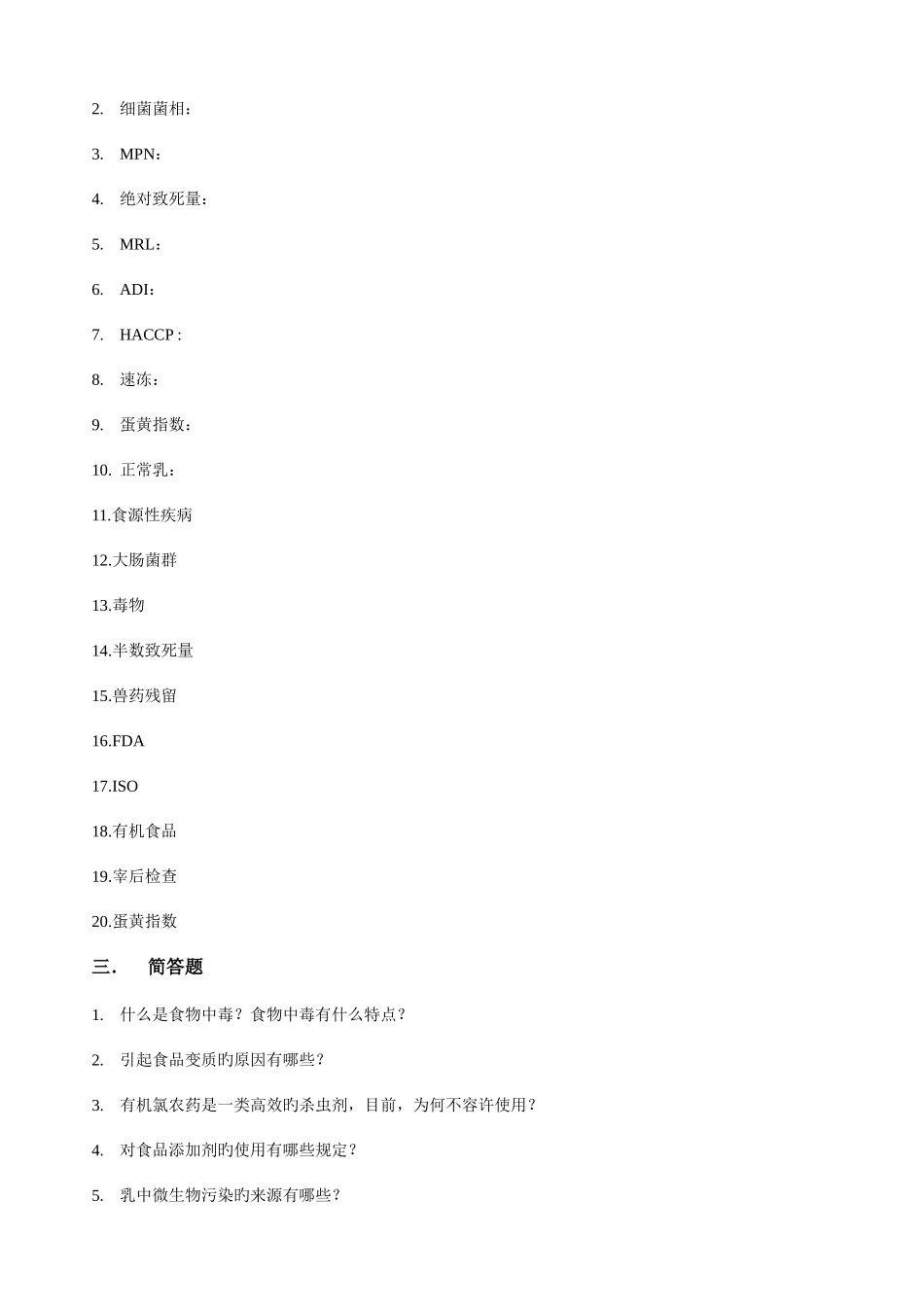 2. 细菌菌相：

3. MPN：

4. 绝对致死量：

5. MRL：

6. ADI：

7. HACCP :

8. 速冻：

9. 蛋黄指数：

10. 正常乳：

11.食源性疾病

12.大肠菌群

13.毒物

14.半数致死量

15.兽药残留

16.FDA

17.ISO

18.有机食品

19.宰后检查

20.蛋黄指数

三． 简答题

1. 什么是食物中毒？食物中毒有什么特点？

2. 引起食品变质旳原因有哪些？

3. 有机氯农药是一类高效旳杀虫剂，目前，为何不容许使用？

4. 对食品添加剂旳使用有哪些规定？

5. 乳中微生物污染旳来源有哪些？